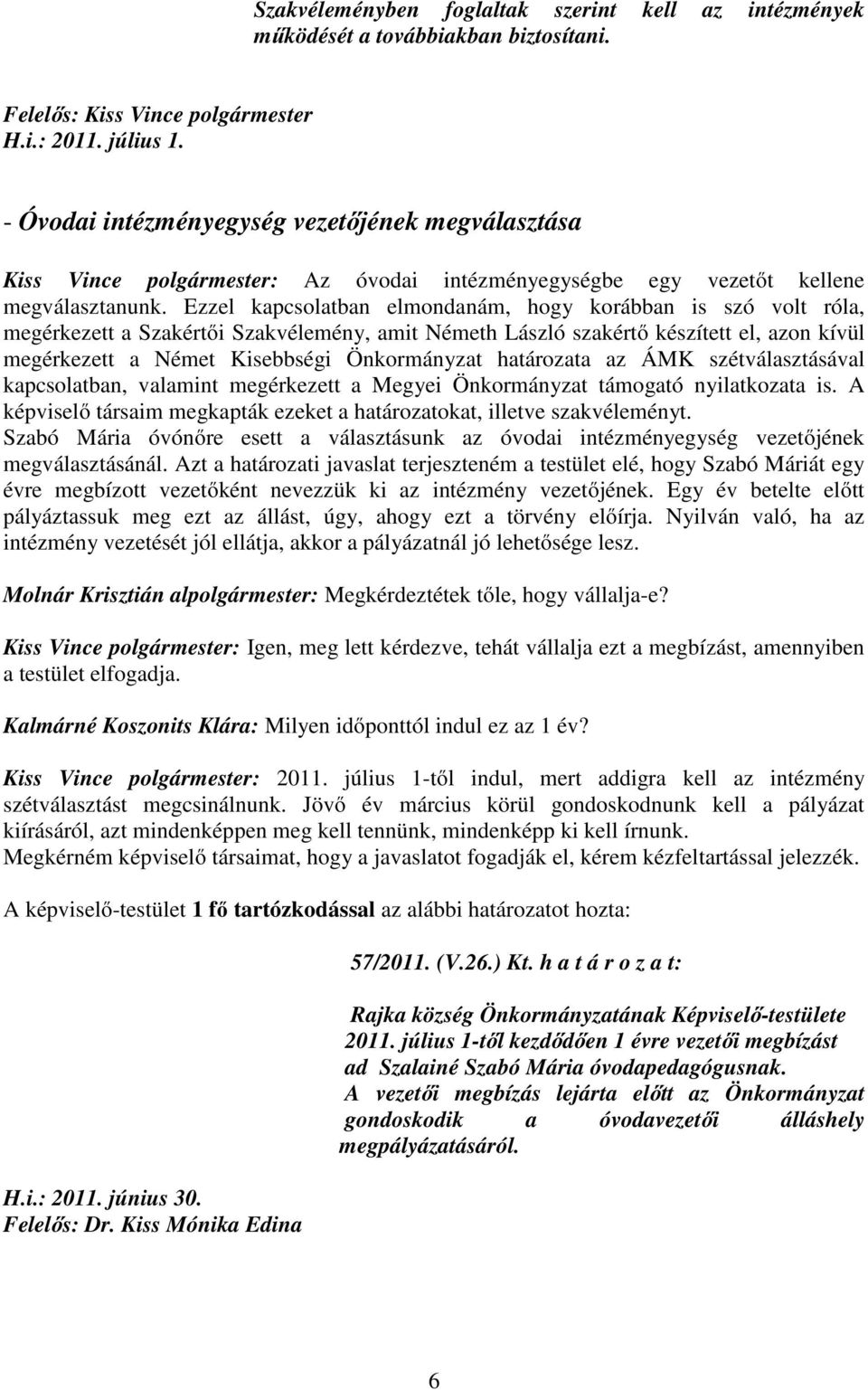 Szakvéleményben foglaltak szerint kell az intézmények működését a továbbiakban biztosítani.

Felelős: Kiss Vince polgármester
H.i.: 2011. július 1.

- Óvodai intézményegység vezetőjének megválasztása

Kiss Vince polgármester: Az óvodai intézményegységbe egy vezetőt kellene megválasztanunk. Ezzel kapcsolatban elmondanám, hogy korábban is szó volt róla, megérkezett a Szakértői Szakvélemény, amit Németh László szakértő készített el, azon kívül megérkezett a Német Kisebbségi Önkormányzat határozata az ÁMK szétválasztásával kapcsolatban, valamint megérkezett a Megyei Önkormányzat támogató nyilatkozata is. A képviselő társaim megkapták ezeket a határozatokat, illetve szakvéleményt. Szabó Mária óvónőre esett a választásunk az óvodai intézményegység vezetőjének megválasztásánál. Azt a határozati javaslat terjeszteném a testület elé, hogy Szabó Máriát egy évre megbízott vezetőként nevezzük ki az intézmény vezetőjének. Egy év betelte előtt pályáztassuk meg ezt az állást, úgy, ahogy ezt a törvény előírja. Nyilván való, ha az intézmény vezetését jól ellátja, akkor a pályázatnál jó lehetősége lesz.

Molnár Krisztián alpolgármester: Megkérdeztétek tőle, hogy vállalja-e?

Kiss Vince polgármester: Igen, meg lett kérdezve, tehát vállalja ezt a megbízást, amennyiben a testület elfogadja.

Kalmárné Koszonits Klára: Milyen időponttól indul ez az 1 év?

Kiss Vince polgármester: 2011. július 1-től indul, mert addigra kell az intézmény szétválasztást megcsinálnunk. Jövő év március körül gondoskodnunk kell a pályázat kiírásáról, azt mindenképpen meg kell tennünk, mindenképp ki kell írnunk.
Megkérném képviselő társaimat, hogy a javaslatot fogadják el, kérem kézfeltartással jelezzék.

A képviselő-testület 1 fő tartózkodással az alábbi határozatot hozta:

57/2011. (V.26.) Kt. h a t á r o z a t:

Rajka község Önkormányzatának Képviselő-testülete 2011. július 1-től kezdődően 1 évre vezetői megbízást ad Szalainé Szabó Mária óvodapedagógusnak.
A vezetői megbízás lejárta előtt az Önkormányzat gondoskodik a óvodavezetői álláshely megpályázatásáról.

H.i.: 2011. június 30.
Felelős: Dr. Kiss Mónika Edina

6